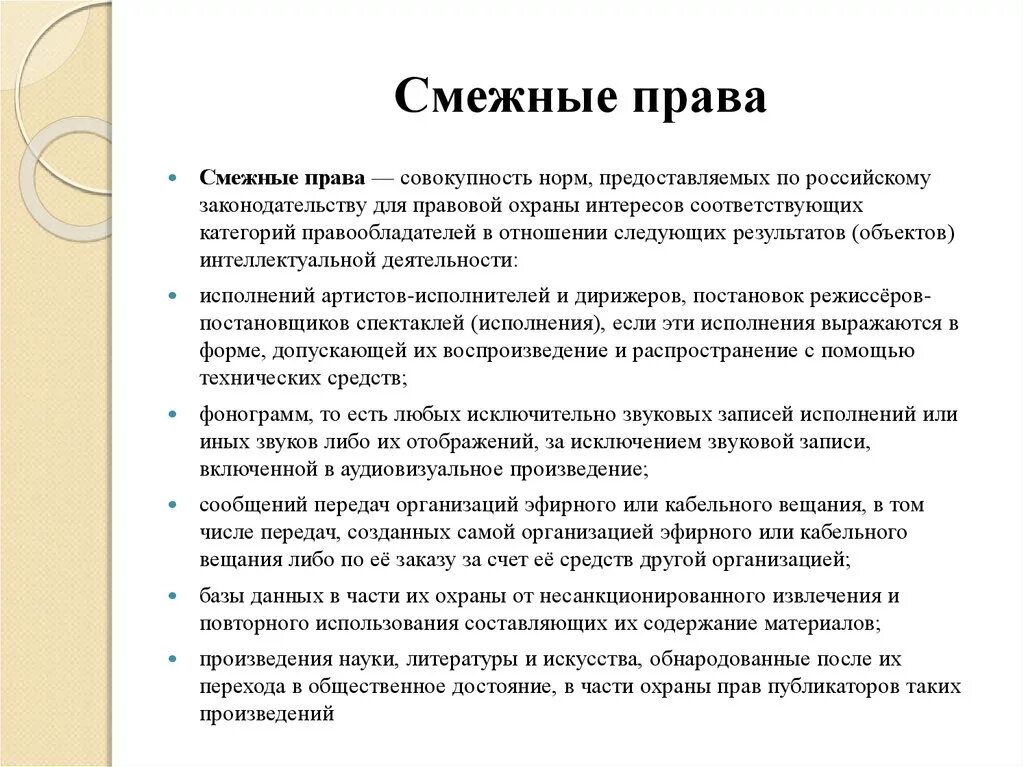 Смежные права

• Смежные права — совокупность норм, предоставляемых по российскому законодательству для правовой охраны интересов соответствующих категорий правообладателей в отношении следующих результатов (объектов) интеллектуальной деятельности:

• исполнений артистов-исполнителей и дирижеров, постановок режиссёров-постановщиков спектаклей (исполнения), если эти исполнения выражаются в форме, допускающей их воспроизведение и распространение с помощью технических средств;

• фонограмм, то есть любых исключительно звуковых записей исполнений или иных звуков либо их отображений, за исключением звуковой записи, включенной в аудиовизуальное произведение;

• сообщений передач организаций эфирного или кабельного вещания, в том числе передач, созданных самой организацией эфирного или кабельного вещания либо по её заказу за счет её средств другой организацией;

• базы данных в части их охраны от несанкционированного извлечения и повторного использования составляющих их содержание материалов;

• произведения науки, литературы и искусства, обнародованные после их перехода в общественное достояние, в части охраны прав публикаторов таких произведений